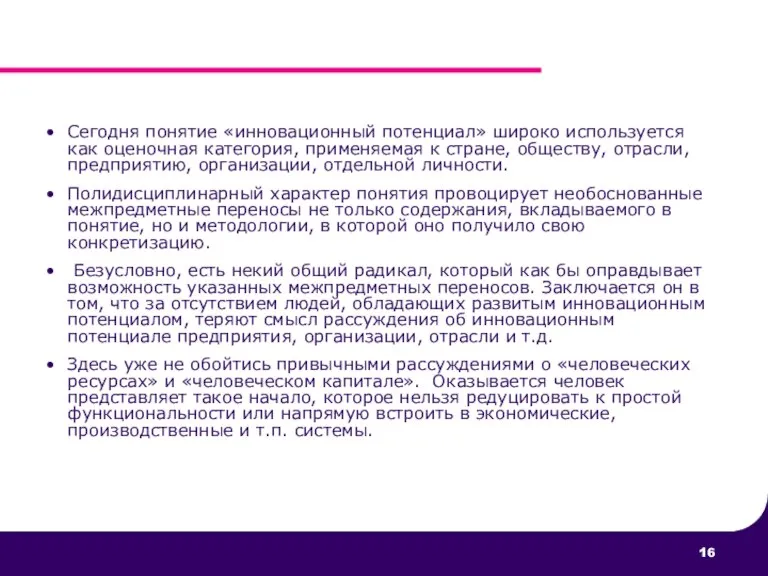 • Сегодня понятие «инновационный потенциал» широко используется как оценочная категория, применяемая к стране, обществу, отрасли, предприятию, организации, отдельной личности.

• Полидисциплинарный характер понятия провоцирует необоснованные межпредметные переносы не только содержания, вкладываемого в понятие, но и методологии, в которой оно получило свою конкретизацию.

• Безусловно, есть некий общий радикал, который как бы оправдывает возможность указанных межпредметных переносов. Заключается он в том, что за отсутствием людей, обладающих развитым инновационным потенциалом, теряют смысл рассуждения об инновационным потенциале предприятия, организации, отрасли и т.д.

• Здесь уже не обойтись привычными рассуждениями о «человеческих ресурсах» и «человеческом капитале». Оказывается человек представляет такое начало, которое нельзя редуцировать к простой функциональности или напрямую встроить в экономические, производственные и т.п. системы.

16